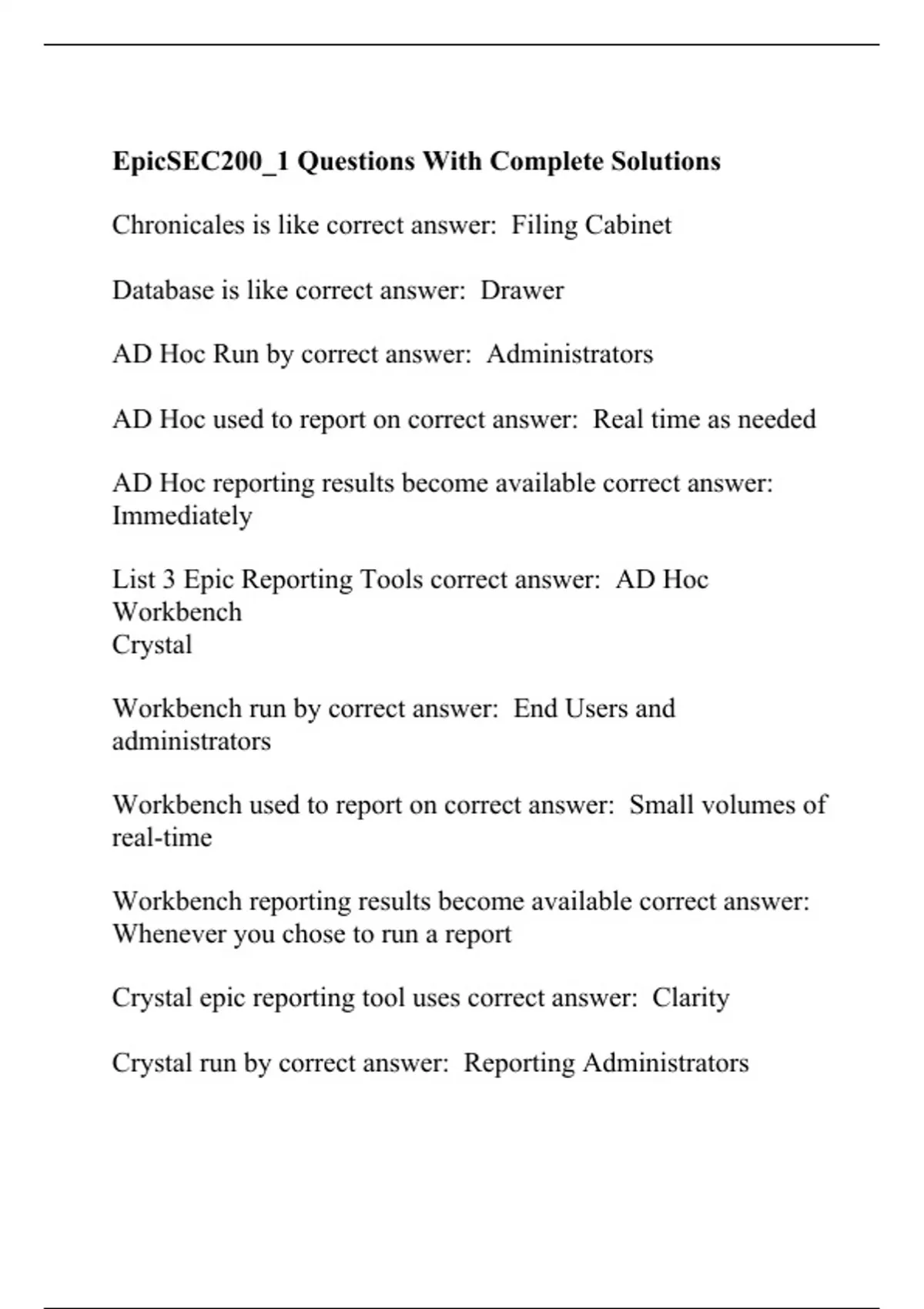 EpicSEC200_1 Questions With Complete Solutions

Chronicales is like correct answer:  Filing Cabinet

Database is like correct answer:  Drawer

AD Hoc Run by correct answer:  Administrators

AD Hoc used to report on correct answer:  Real time as needed

AD Hoc reporting results become available correct answer: Immediately

List 3 Epic Reporting Tools correct answer:  AD Hoc
Workbench
Crystal

Workbench run by correct answer:  End Users and administrators

Workbench used to report on correct answer:  Small volumes of real-time

Workbench reporting results become available correct answer: Whenever you chose to run a report

Crystal epic reporting tool uses correct answer:  Clarity

Crystal run by correct answer:  Reporting Administrators